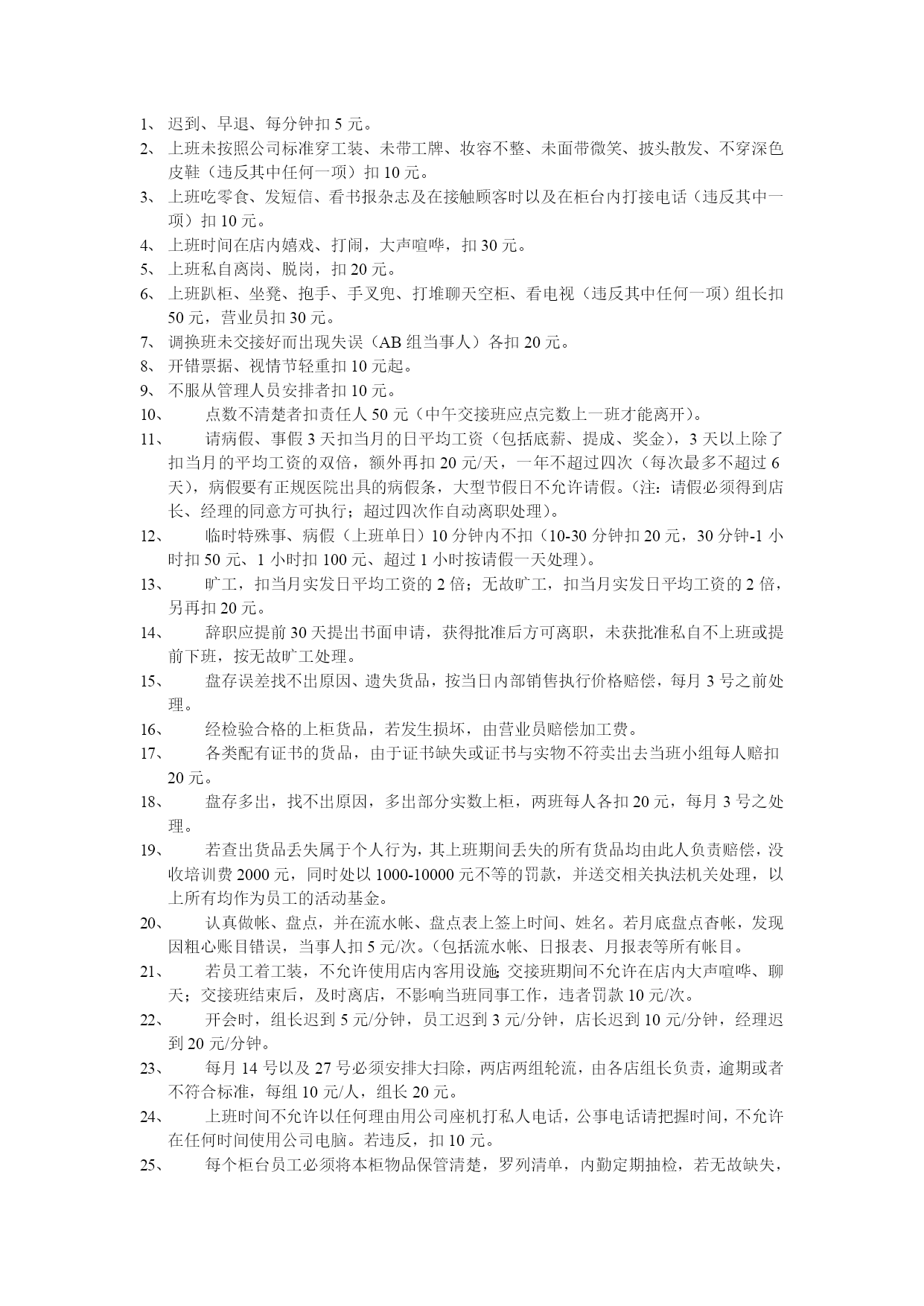 1、 迟到、早退、每分钟扣 5 元。
2、 上班未按照公司标准穿工装、未带工牌、妆容不整、未面带微笑、披头散发、不穿深色皮鞋（违反其中任何一项）扣 10 元。
3、 上班吃零食、发短信、看书报杂志及在接触顾客时以及在柜台内打接电话（违反其中一项）扣 10 元。
4、 上班时间在店内嬉戏、打闹，大声喧哗，扣 30 元。
5、 上班私自离岗、脱岗，扣 20 元。
6、 上班趴柜、坐凳、抱手、手叉兜、打堆聊天空柜、看电视（违反其中任何一项）组长扣 50 元，营业员扣 30 元。
7、 调换班未交接好而出现失误（AB 组当事人）各扣 20 元。
8、 开错票据、视情节轻重扣 10 元起。
9、 不服从管理人员安排者扣 10 元。
10、 点数不清楚者扣责任人 50 元（中午交接班应点完数上一班才能离开）。
11、 请病假、事假 3 天扣当月的日平均工资（包括底薪、提成、奖金），3 天以上除了扣当月的平均工资的双倍，额外再扣 20 元/天，一年不超过四次（每次最多不超过 6 天），病假要有正规医院出具的病假条，大型节假日不允许请假。(注：请假必须得到店长、经理的同意方可执行；超过四次作自动离职处理)。
12、 临时特殊事、病假（上班单日）10 分钟内不扣（10-30 分钟扣 20 元，30 分钟-1 小时扣 50 元、1 小时扣 100 元、超过 1 小时按请假一天处理）。
13、 旷工，扣当月实发日平均工资的 2 倍；无故旷工，扣当月实发日平均工资的 2 倍，另再扣 20 元。
14、 辞职应提前 30 天提出书面申请，获得批准后方可离职，未获批准私自不上班或提前下班，按无故旷工处理。
15、 盘存误差找不出原因、遗失货品，按当日内部销售执行价格赔偿，每月 3 号之前处理。
16、 经检验合格的上柜货品，若发生损坏，由营业员赔偿加工费。
17、 各类配有证书的货品，由于证书缺失或证书与实物不符卖出去当班小组每人赔扣 20 元。
18、 盘存多出，找不出原因，多出部分实数上柜，两班每人各扣 20 元，每月 3 号之处理。
19、 若查出货品丢失属于个人行为，其上班期间丢失的所有货品均由此人负责赔偿，没收培训费 2000 元，同时处以 1000-10000 元不等的罚款，并送交相关执法机关处理，以上所有均作为员工的活动基金。
20、 认真做帐、盘点，并在流水帐、盘点表上签上时间、姓名。若月底盘点杳帐，发现因粗心账目错误，当事人扣 5 元/次。(包括流水帐、日报表、月报表等所有帐目。
21、 若员工着工装，不允许使用店内客用设施;交接班期间不允许在店内大声喧哗、聊天；交接班结束后，及时离店，不影响当班同事工作，违者罚款 10 元/次。
22、 开会时，组长迟到 5 元/分钟，员工迟到 3 元/分钟，店长迟到 10 元/分钟，经理迟到 20 元/分钟。
23、 每月 14 号以及 27 号必须安排大扫除，两店两组轮流，由各店组长负责，逾期或者不符合标准，每组 10 元/人，组长 20 元。
24、 上班时间不允许以任何理由用公司座机打私人电话，公事电话请把握时间，不允许在任何时间使用公司电脑。若违反，扣 10 元。
25、 每个柜台员工必须将本柜物品保管清楚，罗列清单，内勤定期抽检，若无故缺失，